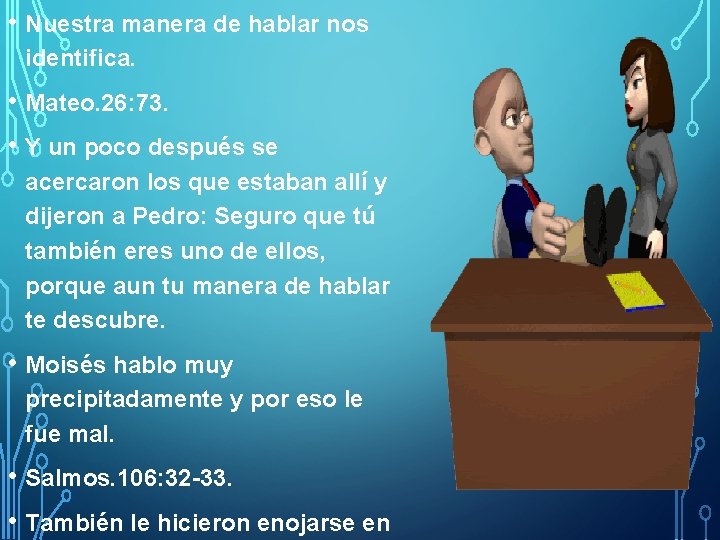 • Nuestra manera de hablar nos identifica.

• Mateo.26:73.

• Y un poco después se acercaron los que estaban allí y dijeron a Pedro: Seguro que tú también eres uno de ellos, porque aun tu manera de hablar te descubre.

• Moisés hablo muy precipitadamente y por eso le fue mal.

• Salmos.106:32-33.

• También le hicieron enojarse en